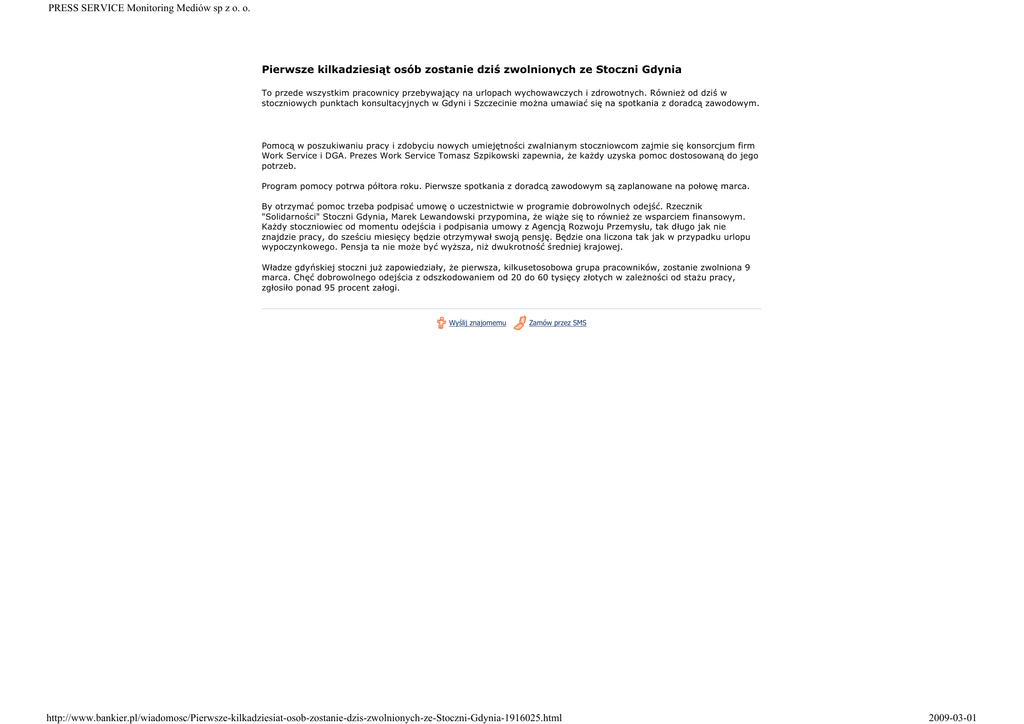 PRESS SERVICE Monitoring Mediów sp z o. o.

Pierwsze kilkadziesiąt osób zostanie dziś zwolnionych ze Stoczni Gdynia

To przede wszystkim pracownicy przebywający na urlopach wychowawczych i zdrowotnych. Również od dziś w stoczniowych punktach konsultacyjnych w Gdyni i Szczecinie można umawiać się na spotkania z doradcą zawodowym.

Pomocą w poszukiwaniu pracy i zdobyciu nowych umiejętności zwalnianym stoczniowcom zajmie się konsorcjum firm Work Service i DGA. Prezes Work Service Tomasz Szpikowski zapewnia, że każdy uzyska pomoc dostosowaną do jego potrzeb.

Program pomocy potrwa półtora roku. Pierwsze spotkania z doradcą zawodowym są zaplanowane na połowę marca.

By otrzymać pomoc trzeba podpisać umowę o uczestnictwie w programie dobrowolnych odejść. Rzecznik "Solidarności" Stoczni Gdynia, Marek Lewandowski przypomina, że wiąże się to również ze wsparciem finansowym. Każdy stoczniowiec od momentu odejścia i podpisania umowy z Agencją Rozwoju Przemysłu, tak długo jak nie znajdzie pracy, do sześciu miesięcy będzie otrzymywał swoją pensję. Będzie ona liczona tak jak w przypadku urlopu wypoczynkowego. Pensja ta nie może być wyższa, niż dwukrotność średniej krajowej.

Władze gdyńskiej stoczni już zapowiedziały, że pierwsza, kilkusetosobowa grupa pracowników, zostanie zwolniona 9 marca. Chęć dobrowolnego odejścia z odszkodowaniem od 20 do 60 tysięcy złotych w zależności od stażu pracy, zgłosiło ponad 95 procent załogi.

Wyślij znajomemu Zamów przez SMS

http://www.bankier.pl/wiadomosc/Pierwsze-kilkadziesiat-osob-zostanie-dzis-zwolnionych-ze-Stoczni-Gdynia-1916025.html 2009-03-01